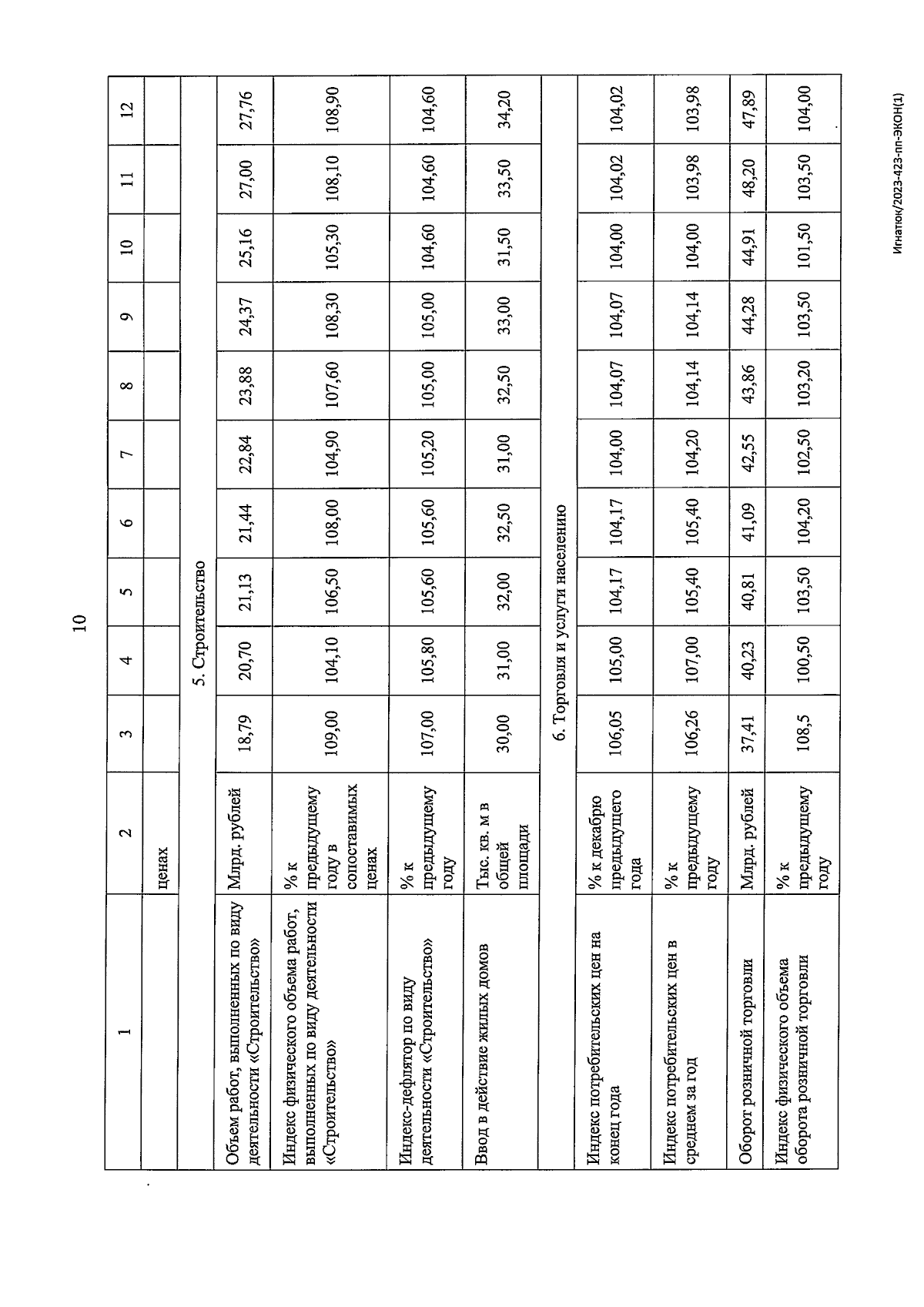 10

| 1 | 2 | 3 | 4 | 5 | 6 | 7 | 8 | 9 | 10 | 11 | 12 |
|---|---|---|---|---|---|---|---|---|---|---|---|
| | ценах | | | | | | | | | | |
| 5. Строительство | | | | | | | | | | | |
| Объем работ, выполненных по виду деятельности «Строительство» | Млрд. рублей | 18,79 | 20,70 | 21,13 | 21,44 | 22,84 | 23,88 | 24,37 | 25,16 | 27,00 | 27,76 |
| Индекс физического объема работ, выполненных по виду деятельности «Строительство» | % к предыдущему году в сопоставимых ценах | 109,00 | 104,10 | 106,50 | 108,00 | 104,90 | 107,60 | 108,30 | 105,30 | 108,10 | 108,90 |
| Индекс-дефлятор по виду деятельности «Строительство» | % к предыдущему году | 107,00 | 105,80 | 105,60 | 105,60 | 105,20 | 105,00 | 105,00 | 104,60 | 104,60 | 104,60 |
| Ввод в действие жилых домов | Тыс. кв. м в общей площади | 30,00 | 31,00 | 32,00 | 32,50 | 31,00 | 32,50 | 33,00 | 31,50 | 33,50 | 34,20 |
| 6. Торговля и услуги населению | | | | | | | | | | | |
| Индекс потребительских цен на конец года | % к декабрю предыдущего года | 106,05 | 105,00 | 104,17 | 104,17 | 104,00 | 104,07 | 104,07 | 104,00 | 104,02 | 104,02 |
| Индекс потребительских цен в среднем за год | % к предыдущему году | 106,26 | 107,00 | 105,40 | 105,40 | 104,20 | 104,14 | 104,14 | 104,00 | 103,98 | 103,98 |
| Оборот розничной торговли | Млрд. рублей | 37,41 | 40,23 | 40,81 | 41,09 | 42,55 | 43,86 | 44,28 | 44,91 | 48,20 | 47,89 |
| Индекс физического объема оборота розничной торговли | % к предыдущему году | 108,5 | 100,50 | 103,50 | 104,20 | 102,50 | 103,20 | 103,50 | 101,50 | 103,50 | 104,00 |

Игнатюк/2023-423-пп-ЭКОН(1)